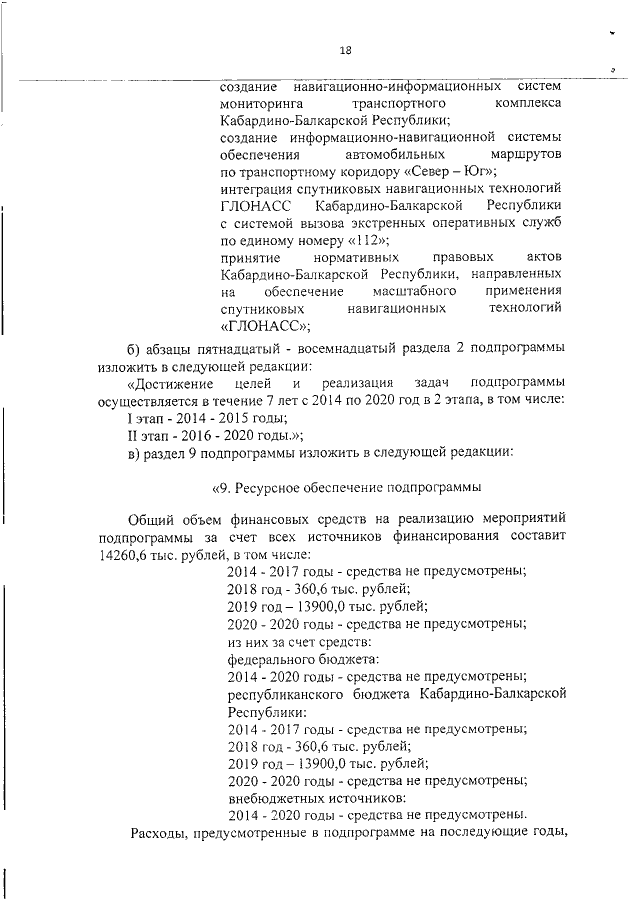 18

создание навигационно-информационных систем мониторинга транспортного комплекса Кабардино-Балкарской Республики;
создание информационно-навигационной системы обеспечения автомобильных маршрутов по транспортному коридору «Север – Юг»;
интеграция спутниковых навигационных технологий ГЛОНАСС Кабардино-Балкарской Республики с системой вызова экстренных оперативных служб по единому номеру «112»;
принятие нормативных правовых актов Кабардино-Балкарской Республики, направленных на обеспечение масштабного применения спутниковых навигационных технологий «ГЛОНАСС»;

б) абзацы пятнадцатый - восемнадцатый раздела 2 подпрограммы изложить в следующей редакции:

«Достижение целей и реализация задач подпрограммы осуществляется в течение 7 лет с 2014 по 2020 год в 2 этапа, в том числе:

I этап - 2014 - 2015 годы;

II этап - 2016 - 2020 годы.»;

в) раздел 9 подпрограммы изложить в следующей редакции:

«9. Ресурсное обеспечение подпрограммы

Общий объем финансовых средств на реализацию мероприятий подпрограммы за счет всех источников финансирования составит 14260,6 тыс. рублей, в том числе:

2014 - 2017 годы - средства не предусмотрены;
2018 год - 360,6 тыс. рублей;
2019 год – 13900,0 тыс. рублей;
2020 - 2020 годы - средства не предусмотрены;
из них за счет средств:
федерального бюджета:
2014 - 2020 годы - средства не предусмотрены;
республиканского бюджета Кабардино-Балкарской Республики:
2014 - 2017 годы - средства не предусмотрены;
2018 год - 360,6 тыс. рублей;
2019 год – 13900,0 тыс. рублей;
2020 - 2020 годы - средства не предусмотрены;
внебюджетных источников:
2014 - 2020 годы - средства не предусмотрены.

Расходы, предусмотренные в подпрограмме на последующие годы,